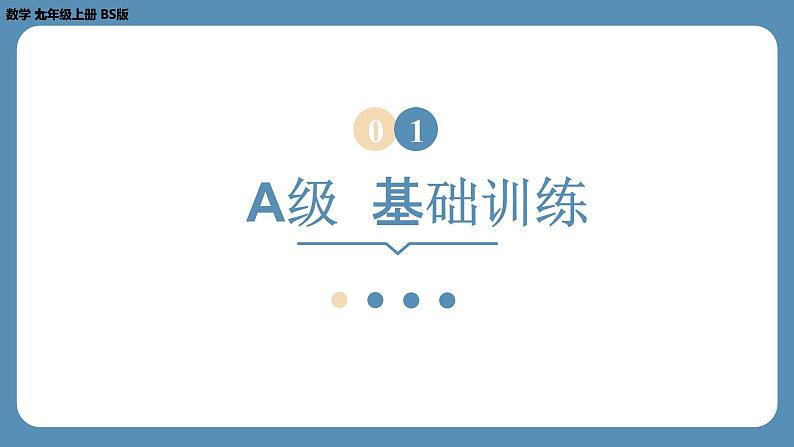 数学 九年级上册 BS版

01

A级 基础训练